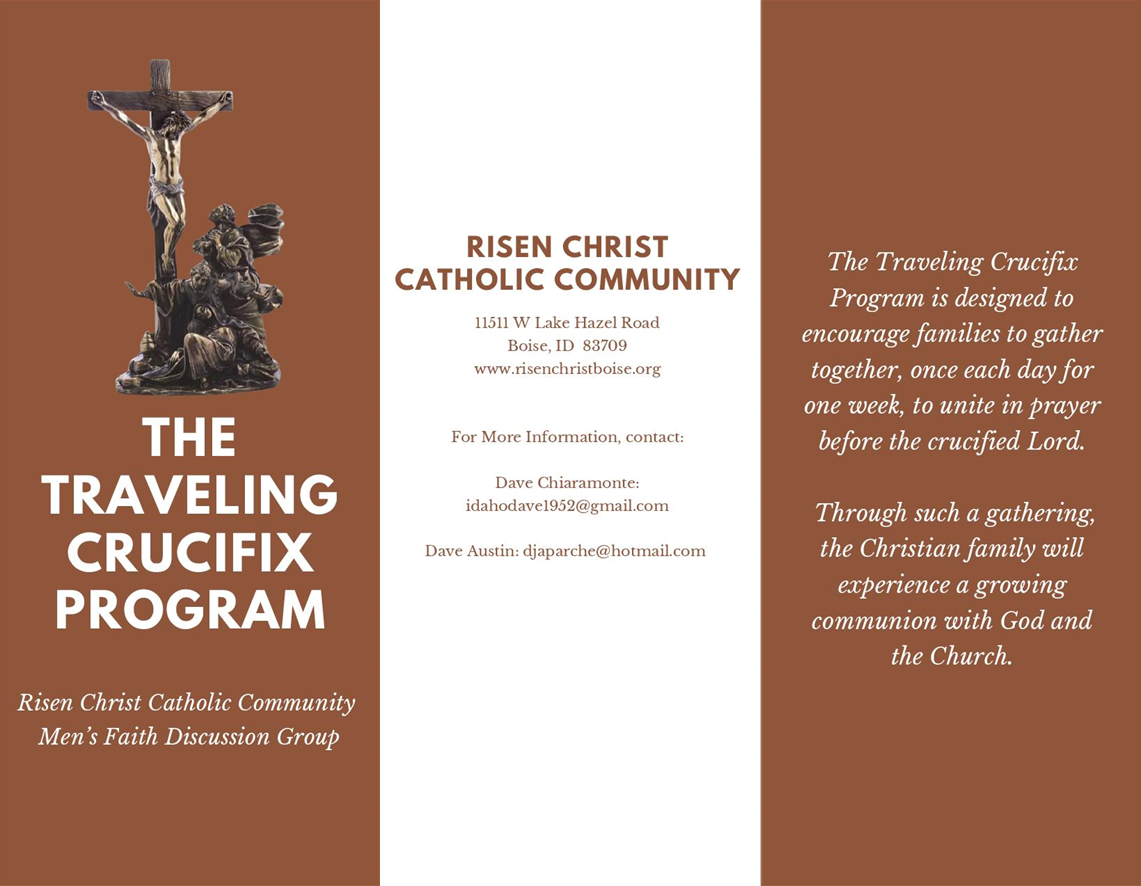 THE TRAVELING CRUCIFIX PROGRAM

Risen Christ Catholic Community
Men's Faith Discussion Group

RISEN CHRIST CATHOLIC COMMUNITY

11511 W Lake Hazel Road
Boise, ID 83709
www.risenchristboise.org

For More Information, contact:

Dave Chiaramonte:
idahodave1952@gmail.com

Dave Austin: djaparche@hotmail.com

The Traveling Crucifix Program is designed to encourage families to gather together, once each day for one week, to unite in prayer before the crucified Lord.

Through such a gathering, the Christian family will experience a growing communion with God and the Church.